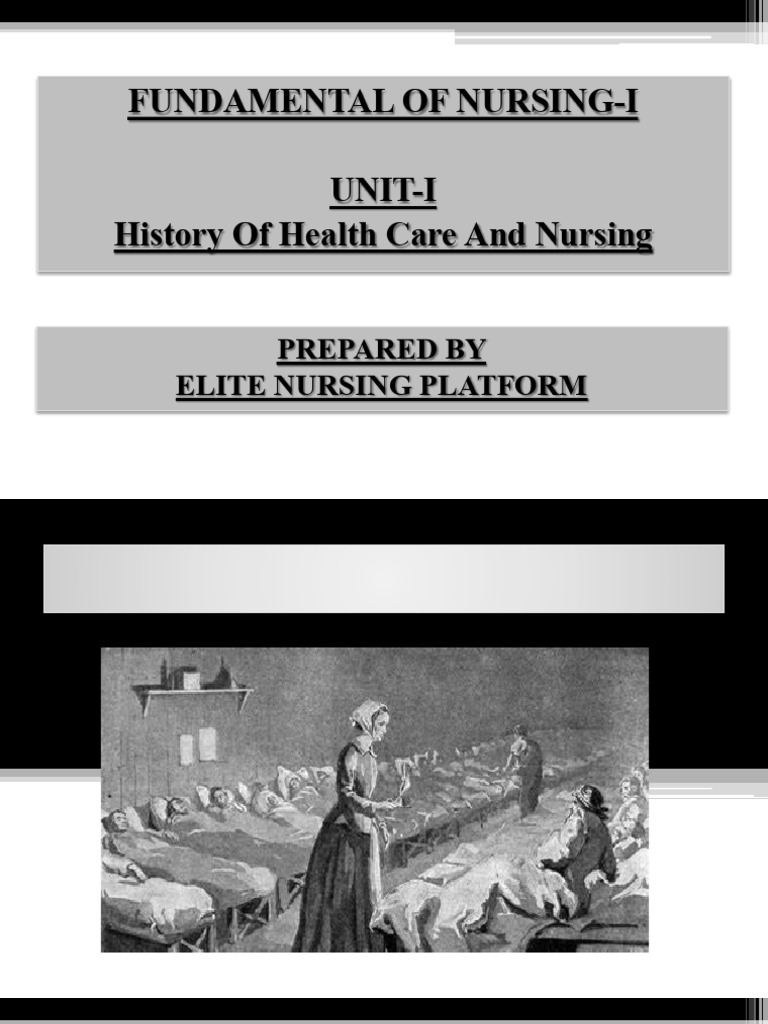 FUNDAMENTAL OF NURSING-I

UNIT-I
History Of Health Care And Nursing

PREPARED BY
ELITE NURSING PLATFORM